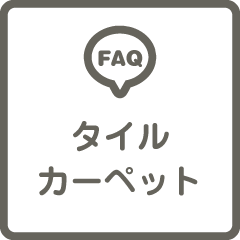 FAQ

タイル
カーペット